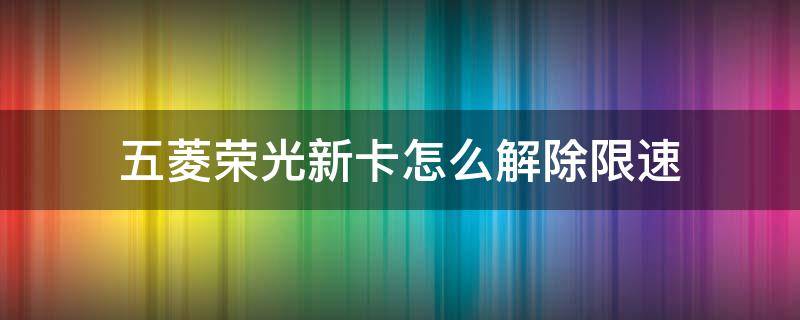 五菱荣光新卡怎么解除限速